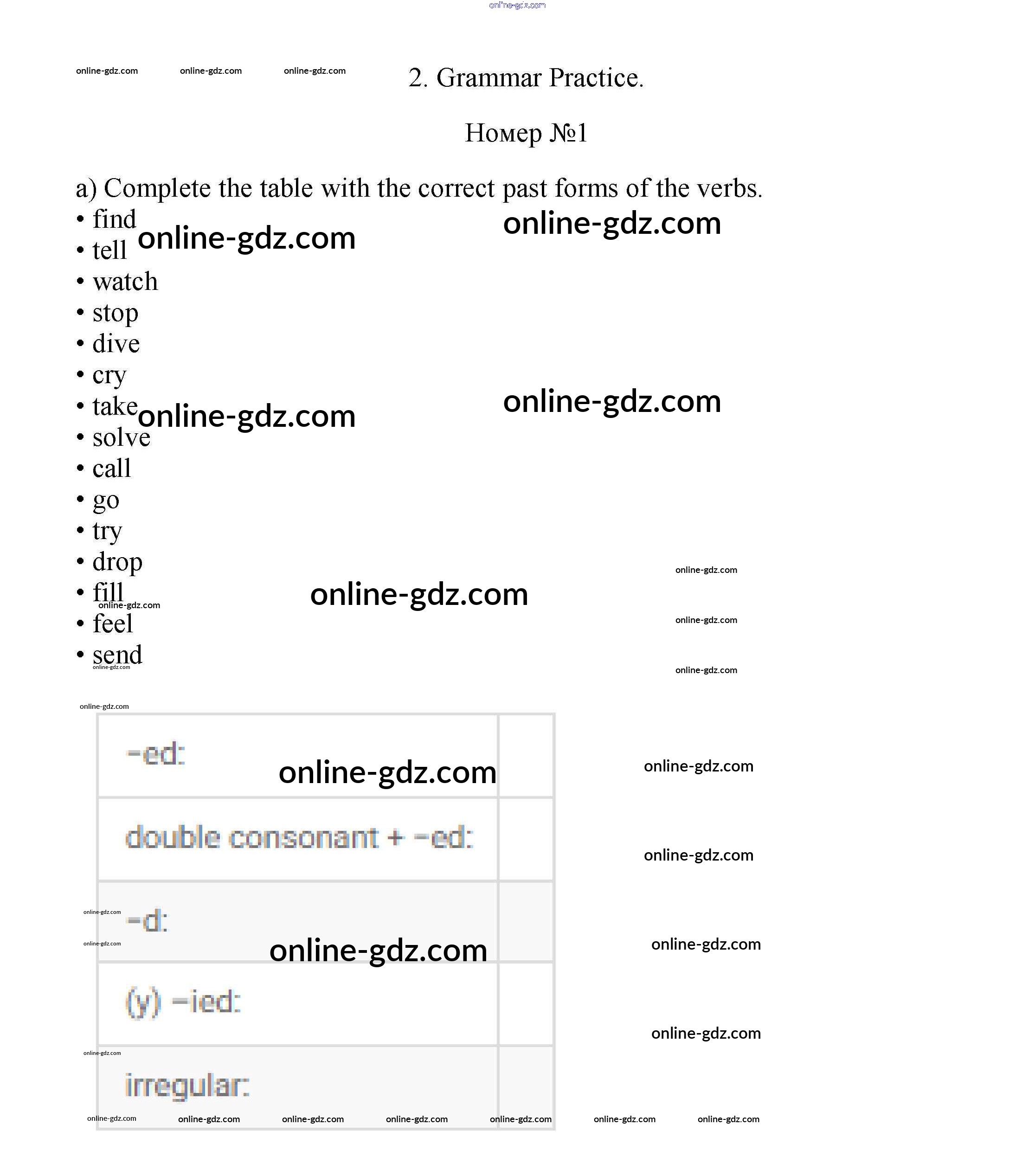 2. Grammar Practice.

Номер №1

a) Complete the table with the correct past forms of the verbs.
• find
• tell
• watch
• stop
• dive
• cry
• take
• solve
• call
• go
• try
• drop
• fill
• feel
• send

| -ed: | |
|---|---|
| double consonant + -ed: | |
| -d: | |
| (y) -ied: | |
| irregular: | |

online-gdz.com